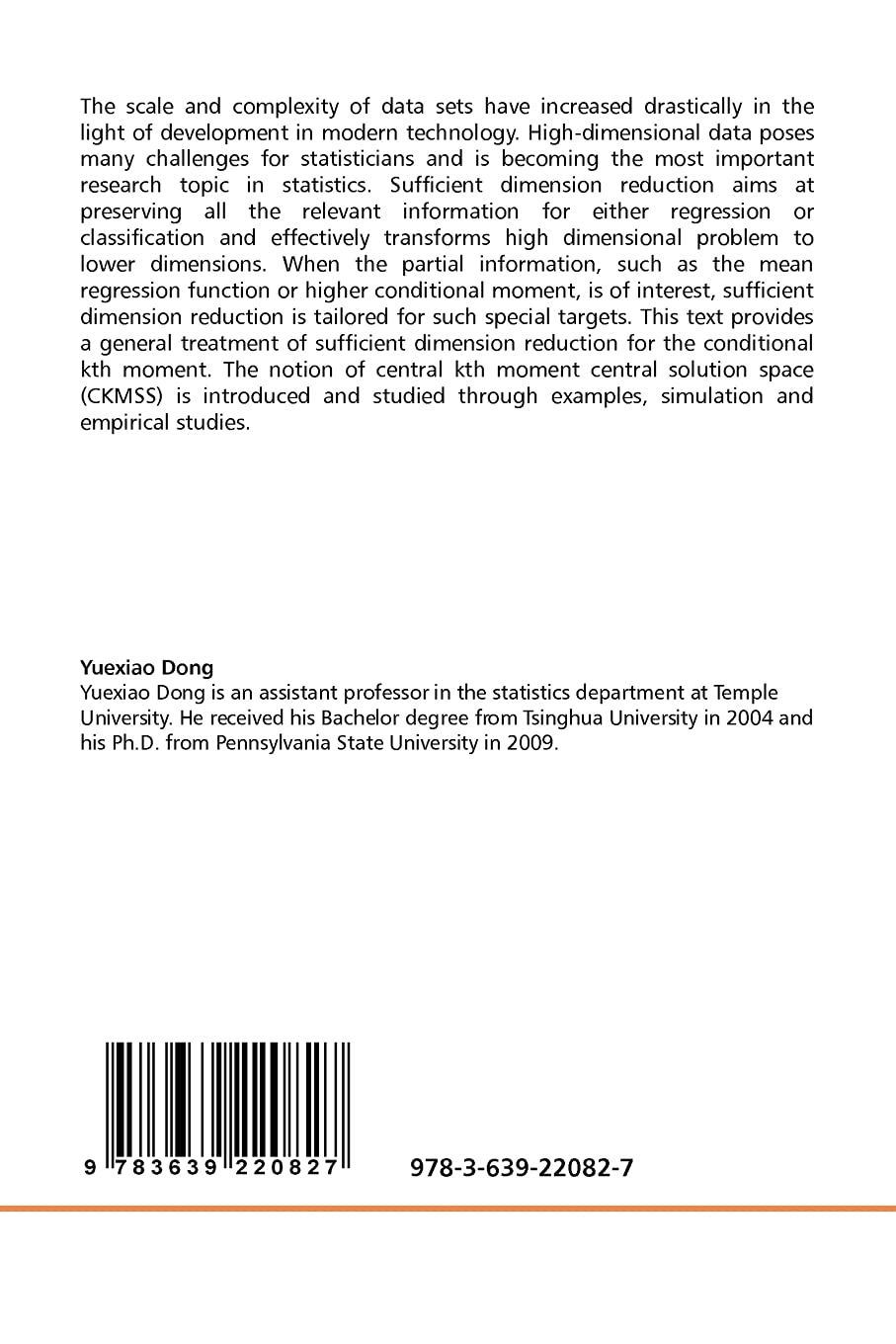 The scale and complexity of data sets have increased drastically in the light of development in modern technology. High-dimensional data poses many challenges for statisticians and is becoming the most important research topic in statistics. Sufficient dimension reduction aims at preserving all the relevant information for either regression or classification and effectively transforms high dimensional problem to lower dimensions. When the partial information, such as the mean regression function or higher conditional moment, is of interest, sufficient dimension reduction is tailored for such special targets. This text provides a general treatment of sufficient dimension reduction for the conditional kth moment. The notion of central kth moment central solution space (CKMSS) is introduced and studied through examples, simulation and empirical studies.

**Yuexiao Dong**
Yuexiao Dong is an assistant professor in the statistics department at Temple University. He received his Bachelor degree from Tsinghua University in 2004 and his Ph.D. from Pennsylvania State University in 2009.

9 783639 220827

978-3-639-22082-7